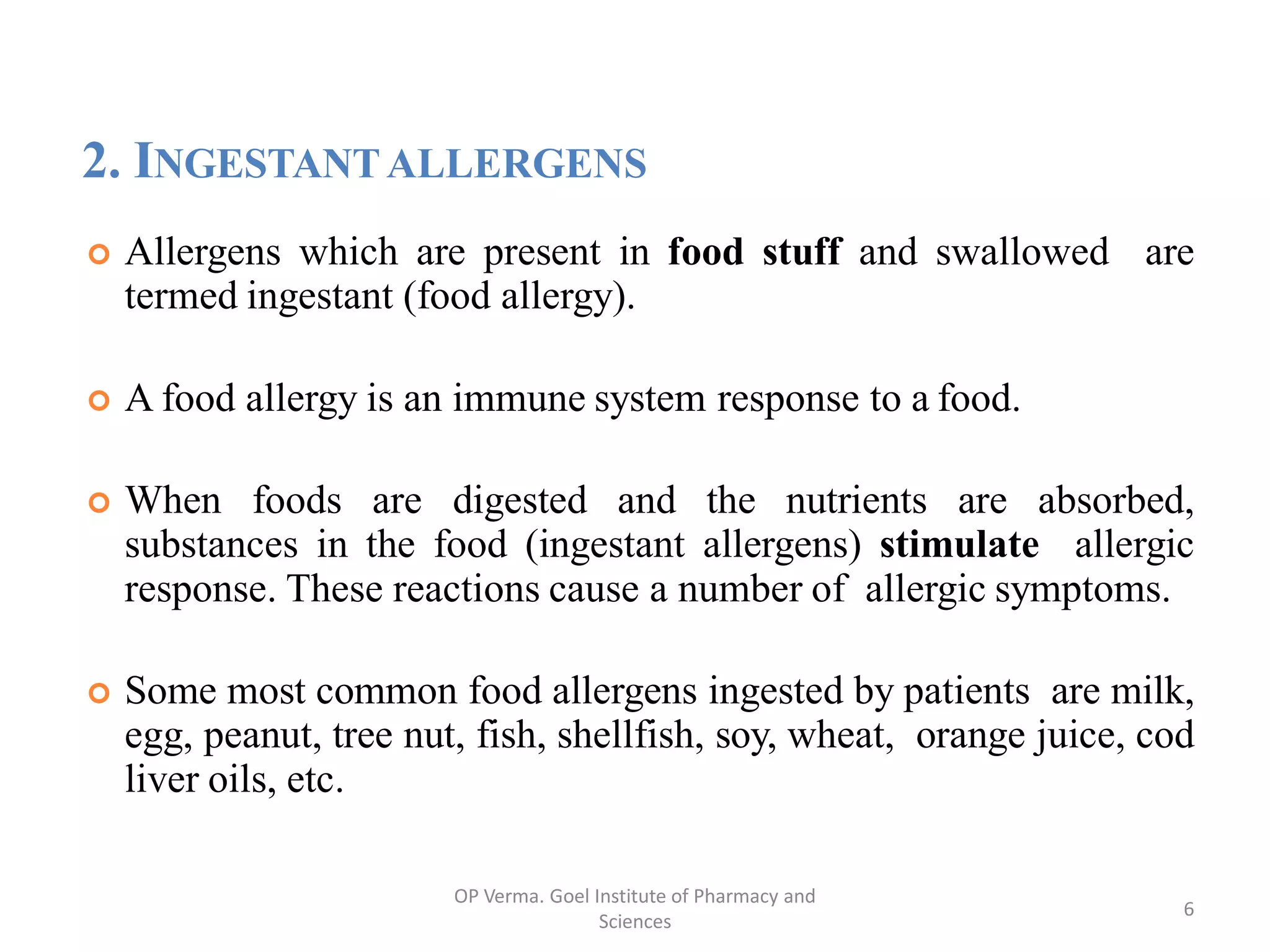 2. INGESTANT ALLERGENS

Allergens which are present in food stuff and swallowed are termed ingestant (food allergy).

A food allergy is an immune system response to a food.

When foods are digested and the nutrients are absorbed, substances in the food (ingestant allergens) stimulate allergic response. These reactions cause a number of allergic symptoms.

Some most common food allergens ingested by patients are milk, egg, peanut, tree nut, fish, shellfish, soy, wheat, orange juice, cod liver oils, etc.

OP Verma. Goel Institute of Pharmacy and Sciences

6